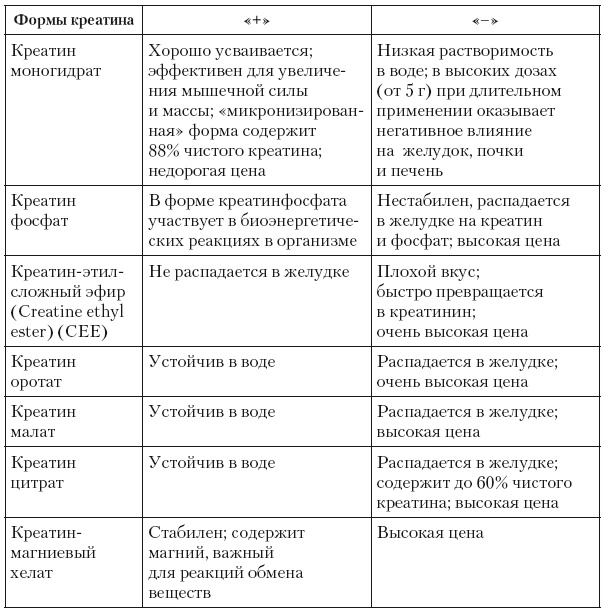 | Формы креатина | «+» | «–» |
|---|---|---|
| Креатин моногидрат | Хорошо усваивается; эффективен для увеличения мышечной силы и массы; «микронизированная» форма содержит 88% чистого креатина; недорогая цена | Низкая растворимость в воде; в высоких дозах (от 5 г) при длительном применении оказывает негативное влияние на желудок, почки и печень |
| Креатин фосфат | В форме креатинфосфата участвует в биоэнергетических реакциях в организме | Нестабилен, распадается в желудке на креатин и фосфат; высокая цена |
| Креатин-этил-сложный эфир (Creatine ethyl ester) (CEE) | Не распадается в желудке | Плохой вкус; быстро превращается в креатинин; очень высокая цена |
| Креатин оротат | Устойчив в воде | Распадается в желудке; очень высокая цена |
| Креатин малат | Устойчив в воде | Распадается в желудке; высокая цена |
| Креатин цитрат | Устойчив в воде | Распадается в желудке; содержит до 60% чистого креатина; высокая цена |
| Креатин-магниевый хелат | Стабилен; содержит магний, важный для реакций обмена веществ | Высокая цена |